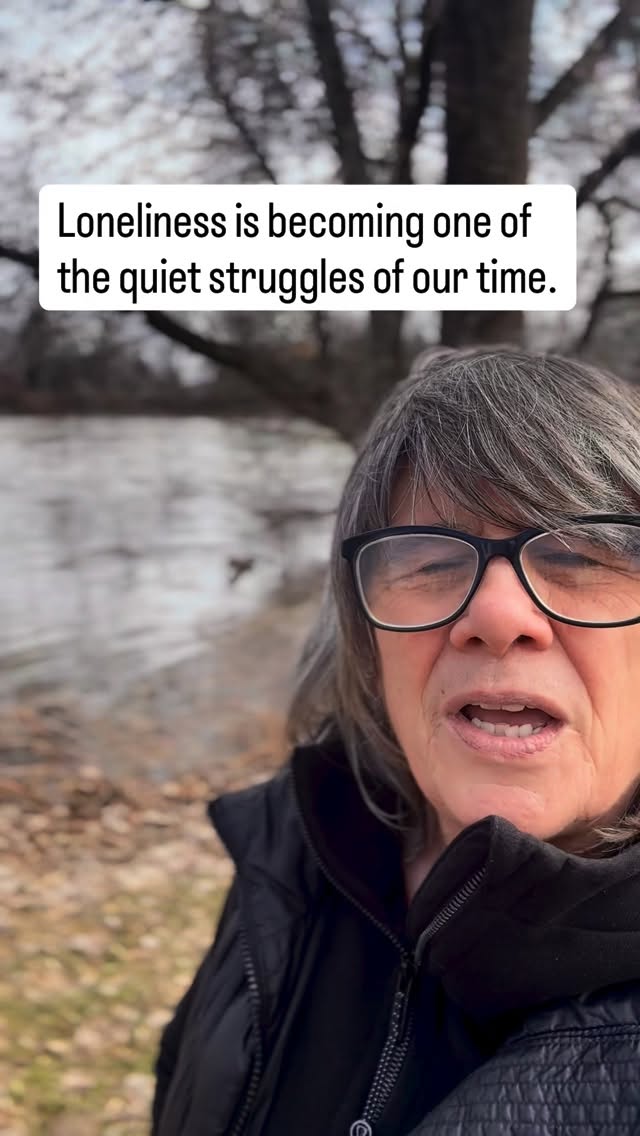 Loneliness is becoming one of the quiet struggles of our time.